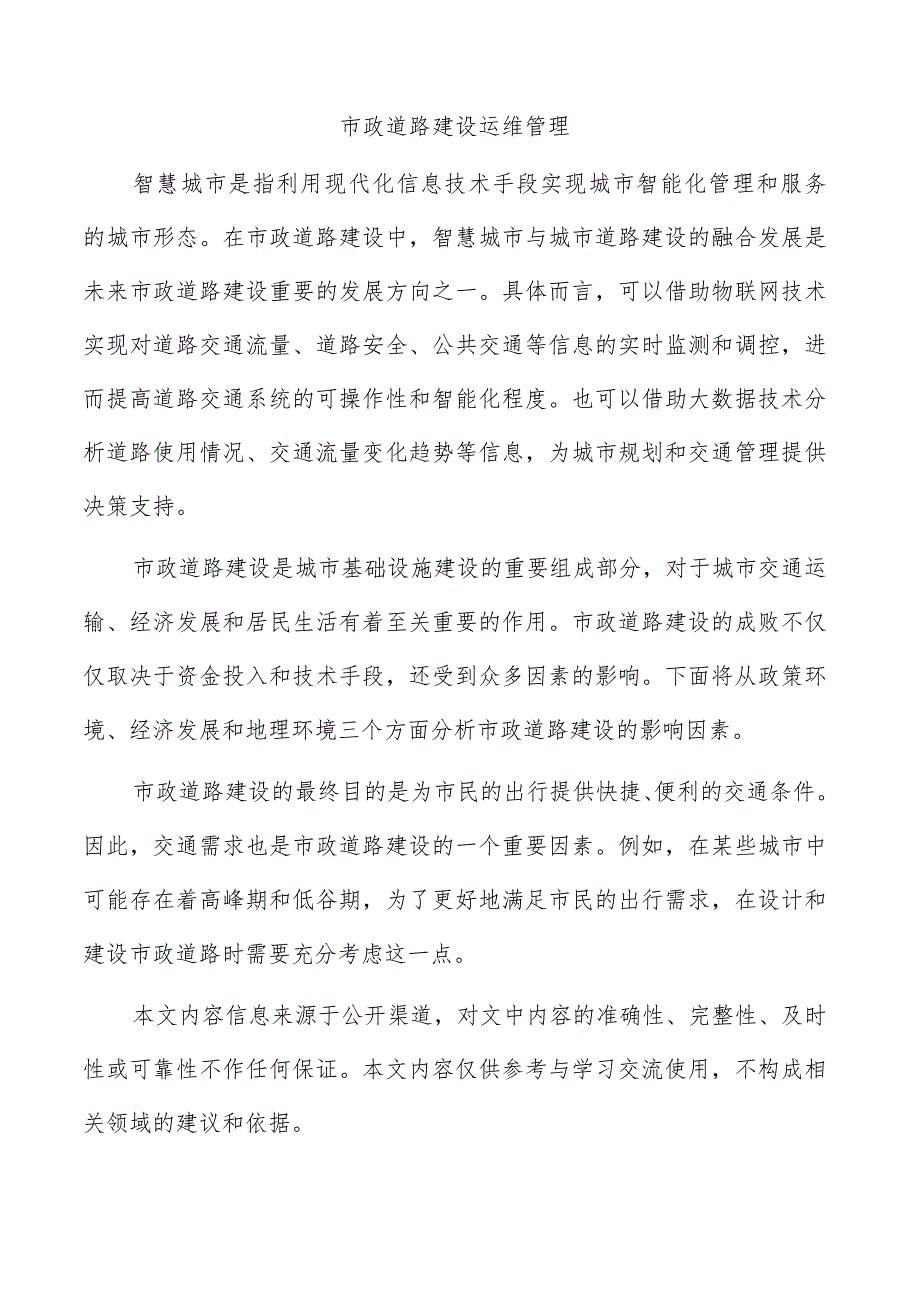 市政道路建设运维管理

智慧城市是指利用现代化信息技术手段实现城市智能化管理和服务的城市形态。在市政道路建设中，智慧城市与城市道路建设的融合发展是未来市政道路建设重要的发展方向之一。具体而言，可以借助物联网技术实现对道路交通流量、道路安全、公共交通等信息的实时监测和调控，进而提高道路交通系统的可操作性和智能化程度。也可以借助大数据技术分析道路使用情况、交通流量变化趋势等信息，为城市规划和交通管理提供决策支持。

市政道路建设是城市基础设施建设的重要组成部分，对于城市交通运输、经济发展和居民生活有着至关重要的作用。市政道路建设的成败不仅仅取决于资金投入和技术手段，还受到众多因素的影响。下面将从政策环境、经济发展和地理环境三个方面分析市政道路建设的影响因素。

市政道路建设的最终目的是为市民的出行提供快捷、便利的交通条件。因此，交通需求也是市政道路建设的一个重要因素。例如，在某些城市中可能存在着高峰期和低谷期，为了更好地满足市民的出行需求，在设计和建设市政道路时需要充分考虑这一点。

本文内容信息来源于公开渠道，对文中内容的准确性、完整性、及时性或可靠性不作任何保证。本文内容仅供参考与学习交流使用，不构成相关领域的建议和依据。